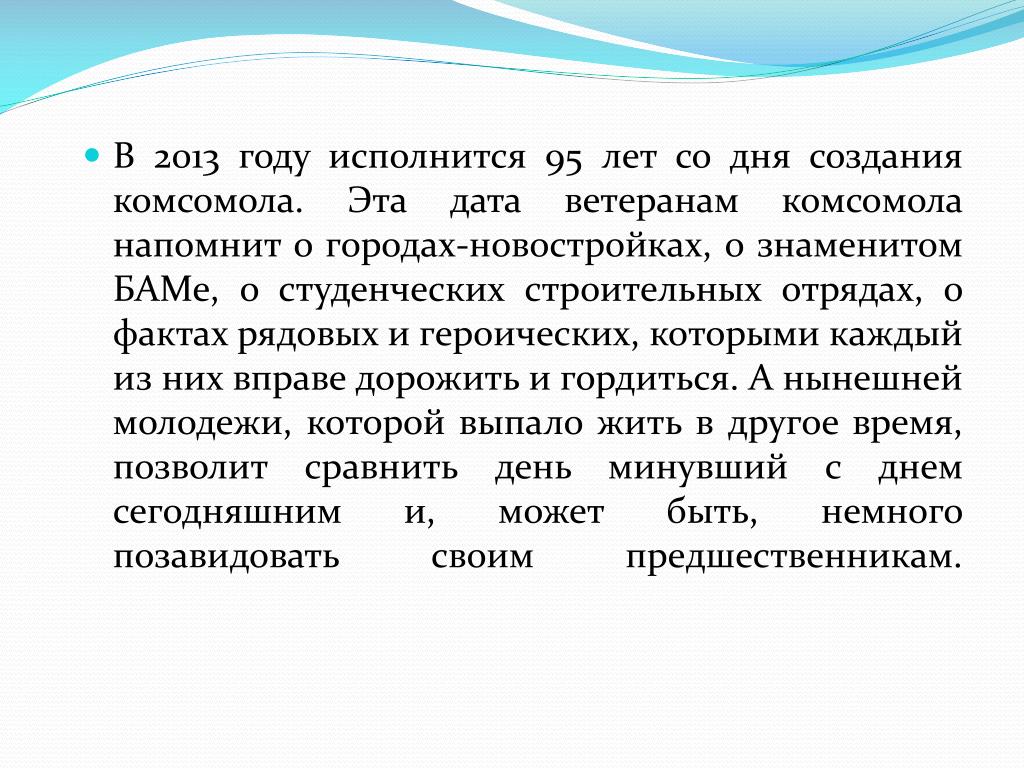 В 2013 году исполнится 95 лет со дня создания комсомола. Эта дата ветеранам комсомола напомнит о городах-новостройках, о знаменитом БАМе, о студенческих строительных отрядах, о фактах рядовых и героических, которыми каждый из них вправе дорожить и гордиться. А нынешней молодежи, которой выпало жить в другое время, позволит сравнить день минувший с днем сегодняшним и, может быть, немного позавидовать своим предшественникам.